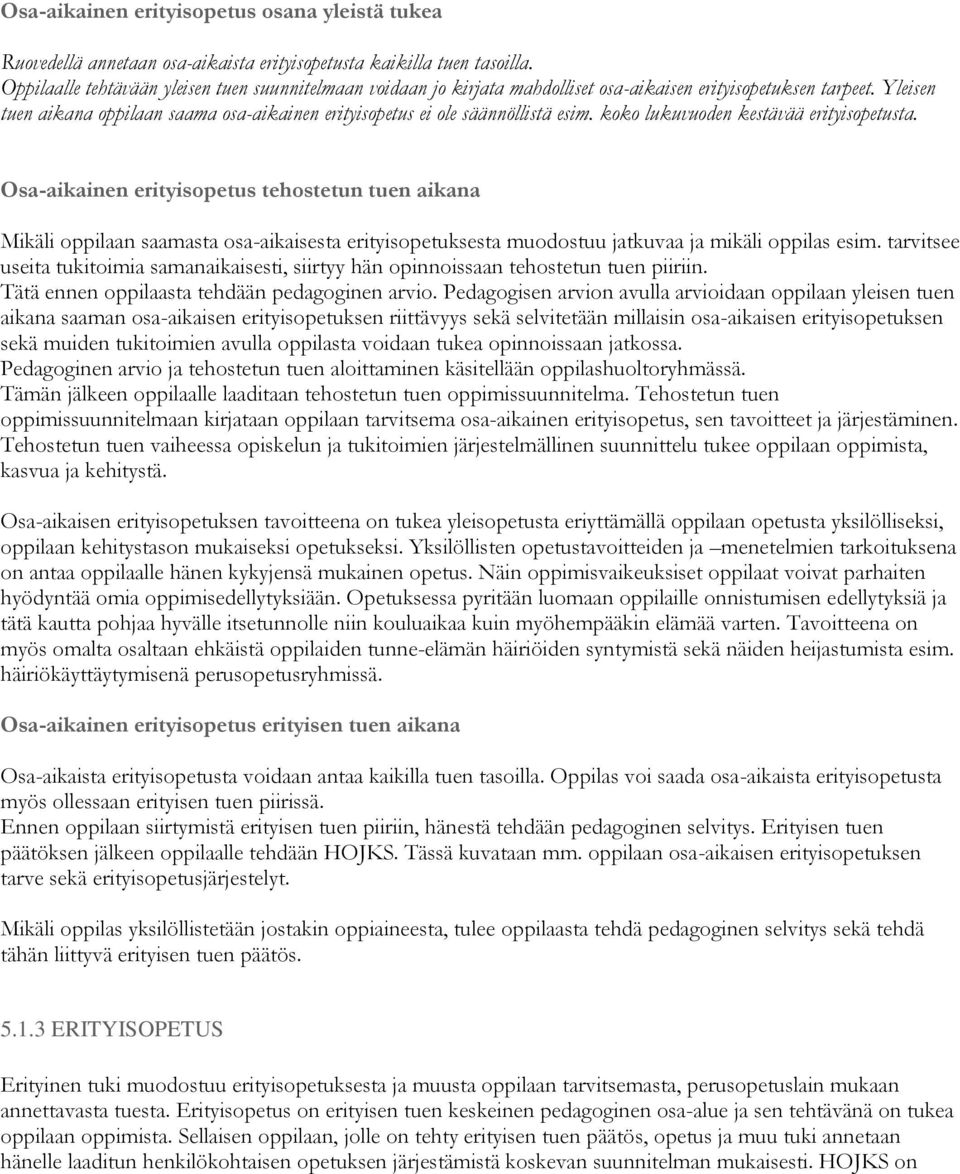 Osa-aikainen erityisopetus osana yleistä tukea

Ruovedellä annetaan osa-aikaista erityisopetusta kaikilla tuen tasoilla. Oppilaalle tehtävään yleisen tuen suunnitelmaan voidaan jo kirjata mahdolliset osa-aikaisen erityisopetuksen tarpeet. Yleisen tuen aikana oppilaan saama osa-aikainen erityisopetus ei ole säännöllistä esim. koko lukuvuoden kestävää erityisopetusta.

Osa-aikainen erityisopetus tehostetun tuen aikana

Mikäli oppilaan saamasta osa-aikaisesta erityisopetuksesta muodostuu jatkuvaa ja mikäli oppilas esim. tarvitsee useita tukitoimia samanaikaisesti, siirtyy hän opinnoissaan tehostetun tuen piiriin.
Tätä ennen oppilaasta tehdään pedagoginen arvio. Pedagogisen arvion avulla arvioidaan oppilaan yleisen tuen aikana saaman osa-aikaisen erityisopetuksen riittävyys sekä selvitetään millaisin osa-aikaisen erityisopetuksen sekä muiden tukitoimien avulla oppilasta voidaan tukea opinnoissaan jatkossa.
Pedagoginen arvio ja tehostetun tuen aloittaminen käsitellään oppilashuoltoryhmässä.
Tämän jälkeen oppilaalle laaditaan tehostetun tuen oppimissuunnitelma. Tehostetun tuen oppimissuunnitelmaan kirjataan oppilaan tarvitsema osa-aikainen erityisopetus, sen tavoitteet ja järjestäminen.
Tehostetun tuen vaiheessa opiskelun ja tukitoimien järjestelmällinen suunnittelu tukee oppilaan oppimista, kasvua ja kehitystä.

Osa-aikaisen erityisopetuksen tavoitteena on tukea yleisopetusta eriyttämällä oppilaan opetusta yksilölliseksi, oppilaan kehitystason mukaiseksi opetukseksi. Yksilöllisten opetustavoitteiden ja –menetelmien tarkoituksena on antaa oppilaalle hänen kykyjensä mukainen opetus. Näin oppimisvaikeuksiset oppilaat voivat parhaiten hyödyntää omia oppimisedellytyksiään. Opetuksessa pyritään luomaan oppilaille onnistumisen edellytyksiä ja tätä kautta pohjaa hyvälle itsetunnolle niin kouluaikaa kuin myöhempääkin elämää varten. Tavoitteena on myös omalta osaltaan ehkäistä oppilaiden tunne-elämän häiriöiden syntymistä sekä näiden heijastumista esim. häiriökäyttäytymisenä perusopetusryhmissä.

Osa-aikainen erityisopetus erityisen tuen aikana

Osa-aikaista erityisopetusta voidaan antaa kaikilla tuen tasoilla. Oppilas voi saada osa-aikaista erityisopetusta myös ollessaan erityisen tuen piirissä.
Ennen oppilaan siirtymistä erityisen tuen piiriin, hänestä tehdään pedagoginen selvitys. Erityisen tuen päätöksen jälkeen oppilaalle tehdään HOJKS. Tässä kuvataan mm. oppilaan osa-aikaisen erityisopetuksen tarve sekä erityisopetusjärjestelyt.

Mikäli oppilas yksilöllistetään jostakin oppiaineesta, tulee oppilaasta tehdä pedagoginen selvitys sekä tehdä tähän liittyvä erityisen tuen päätös.

5.1.3 ERITYISOPETUS

Erityinen tuki muodostuu erityisopetuksesta ja muusta oppilaan tarvitsemasta, perusopetuslain mukaan annettavasta tuesta. Erityisopetus on erityisen tuen keskeinen pedagoginen osa-alue ja sen tehtävänä on tukea oppilaan oppimista. Sellaisen oppilaan, jolle on tehty erityisen tuen päätös, opetus ja muu tuki annetaan hänelle laaditun henkilökohtaisen opetuksen järjestämistä koskevan suunnitelman mukaisesti. HOJKS on